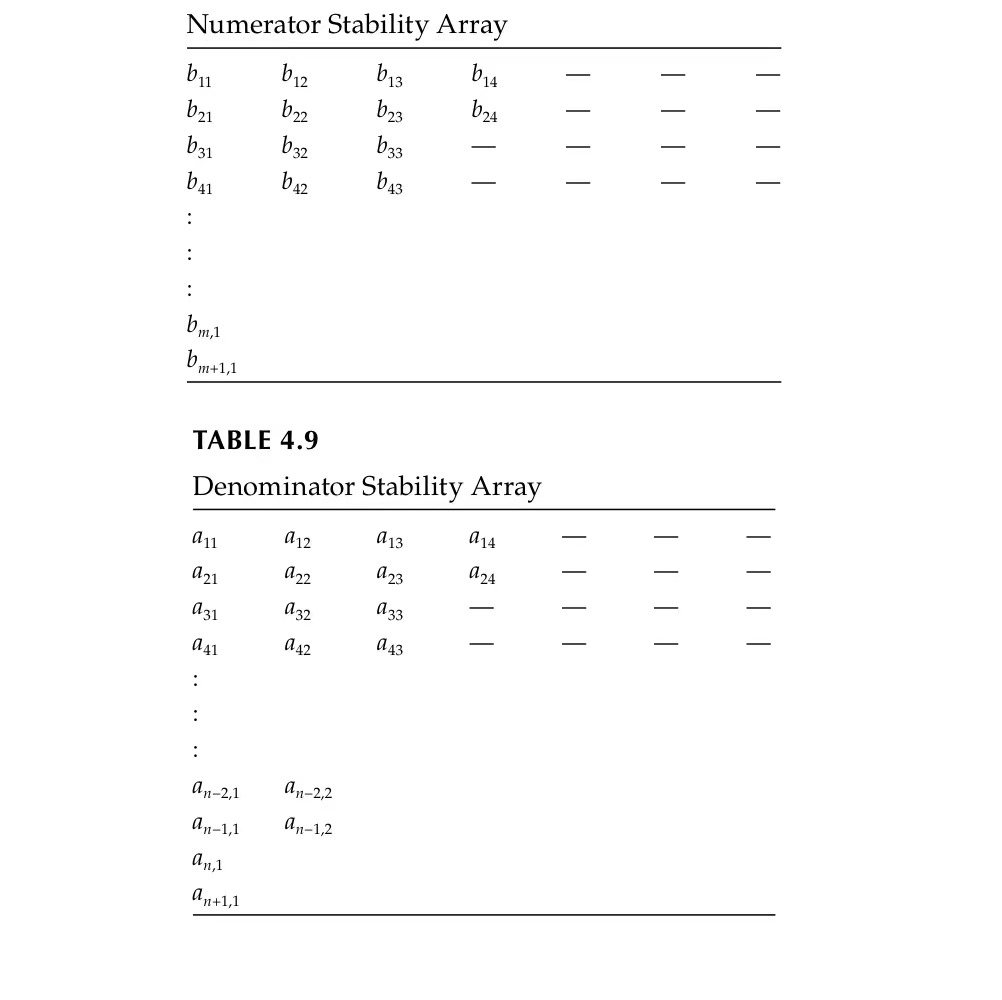 Numerator Stability Array

| | | | | | | |
|---|---|---|---|---|---|---|
| $b_{11}$ | $b_{12}$ | $b_{13}$ | $b_{14}$ | — | — | — |
| $b_{21}$ | $b_{22}$ | $b_{23}$ | $b_{24}$ | — | — | — |
| $b_{31}$ | $b_{32}$ | $b_{33}$ | — | — | — | — |
| $b_{41}$ | $b_{42}$ | $b_{43}$ | — | — | — | — |
| : | | | | | | |
| : | | | | | | |
| : | | | | | | |
| $b_{m,1}$ | | | | | | |
| $b_{m+1,1}$ | | | | | | |

TABLE 4.9

Denominator Stability Array

| | | | | | | |
|---|---|---|---|---|---|---|
| $a_{11}$ | $a_{12}$ | $a_{13}$ | $a_{14}$ | — | — | — |
| $a_{21}$ | $a_{22}$ | $a_{23}$ | $a_{24}$ | — | — | — |
| $a_{31}$ | $a_{32}$ | $a_{33}$ | — | — | — | — |
| $a_{41}$ | $a_{42}$ | $a_{43}$ | — | — | — | — |
| : | | | | | | |
| : | | | | | | |
| : | | | | | | |
| $a_{n-2,1}$ | $a_{n-2,2}$ | | | | | |
| $a_{n-1,1}$ | $a_{n-1,2}$ | | | | | |
| $a_{n,1}$ | | | | | | |
| $a_{n+1,1}$ | | | | | | |